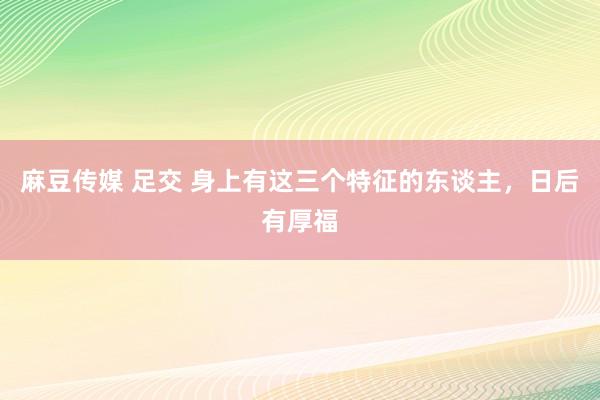 麻豆传媒 足交 身上有这三个特征的东谈主，日后有厚福